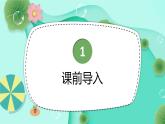 1

课前导入